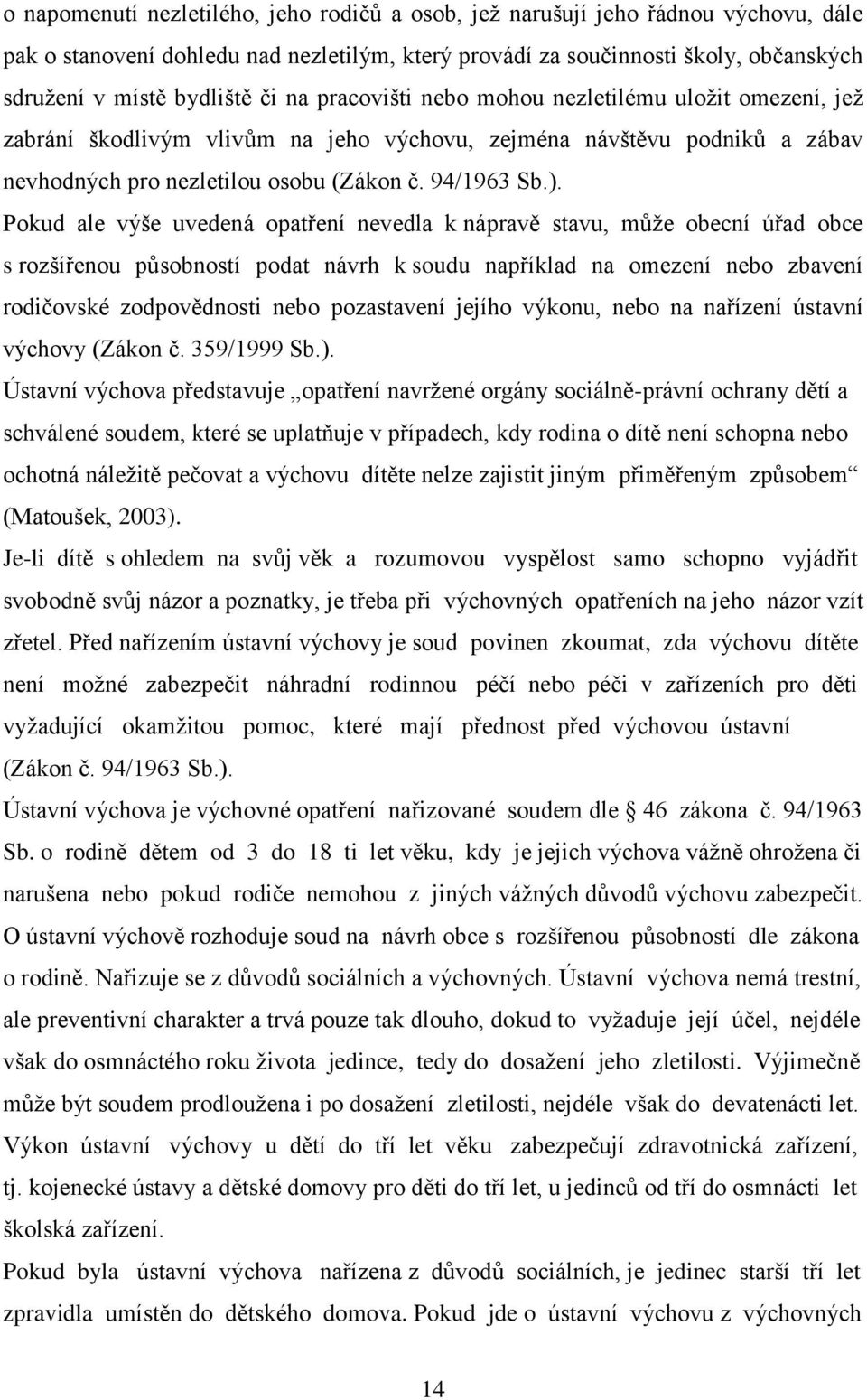 o napomenutí nezletilého, jeho rodičů a osob, jež narušují jeho řádnou výchovu, dále pak o stanovení dohledu nad nezletilým, který provádí za součinnosti školy, občanských sdružení v místě bydliště či na pracovišti nebo mohou nezletilému uložit omezení, jež zabrání škodlivým vlivům na jeho výchovu, zejména návštěvu podniků a zábav nevhodných pro nezletilou osobu (Zákon č. 94/1963 Sb.).

Pokud ale výše uvedená opatření nevedla k nápravě stavu, může obecní úřad obce s rozšířenou působností podat návrh k soudu například na omezení nebo zbavení rodičovské zodpovědnosti nebo pozastavení jejího výkonu, nebo na nařízení ústavní výchovy (Zákon č. 359/1999 Sb.).

Ústavní výchova představuje „opatření navržené orgány sociálně-právní ochrany dětí a schválené soudem, které se uplatňuje v případech, kdy rodina o dítě není schopna nebo ochotná náležitě pečovat a výchovu dítěte nelze zajistit jiným přiměřeným způsobem“ (Matoušek, 2003).

Je-li dítě s ohledem na svůj věk a rozumovou vyspělost samo schopno vyjádřit svobodně svůj názor a poznatky, je třeba při výchovných opatřeních na jeho názor vzít zřetel. Před nařízením ústavní výchovy je soud povinen zkoumat, zda výchovu dítěte není možné zabezpečit náhradní rodinnou péčí nebo péči v zařízeních pro děti vyžadující okamžitou pomoc, které mají přednost před výchovou ústavní (Zákon č. 94/1963 Sb.).

Ústavní výchova je výchovné opatření nařizované soudem dle § 46 zákona č. 94/1963 Sb. o rodině dětem od 3 do 18 ti let věku, kdy je jejich výchova vážně ohrožena či narušena nebo pokud rodiče nemohou z jiných vážných důvodů výchovu zabezpečit. O ústavní výchově rozhoduje soud na návrh obce s rozšířenou působností dle zákona o rodině. Nařizuje se z důvodů sociálních a výchovných. Ústavní výchova nemá trestní, ale preventivní charakter a trvá pouze tak dlouho, dokud to vyžaduje její účel, nejdéle však do osmnáctého roku života jedince, tedy do dosažení jeho zletilosti. Výjimečně může být soudem prodloužena i po dosažení zletilosti, nejdéle však do devatenácti let. Výkon ústavní výchovy u dětí do tří let věku zabezpečují zdravotnická zařízení, tj. kojenecké ústavy a dětské domovy pro děti do tří let, u jedinců od tří do osmnácti let školská zařízení.

Pokud byla ústavní výchova nařízena z důvodů sociálních, je jedinec starší tří let zpravidla umístěn do dětského domova. Pokud jde o ústavní výchovu z výchovných

14